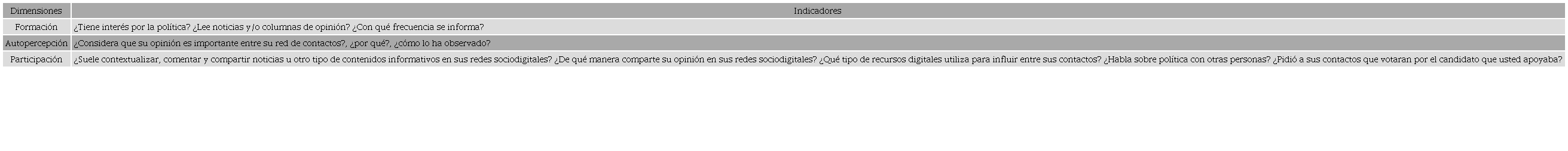 | Dimensiones | Indicadores |
|---|---|
| Formación | ¿Tiene interés por la política? ¿Lee noticias y/o columnas de opinión? ¿Con qué frecuencia se informa? |
| Autopercepción | ¿Considera que su opinión es importante entre su red de contactos?, ¿por qué?, ¿cómo lo ha observado? |
| Participación | ¿Suele contextualizar, comentar y compartir noticias u otro tipo de contenidos informativos en sus redes sociodigitales? ¿De qué manera comparte su opinión en sus redes sociodigitales? ¿Qué tipo de recursos digitales utiliza para influir entre sus contactos? ¿Habla sobre política con otras personas? ¿Pidió a sus contactos que votaran por el candidato que usted apoyaba? |